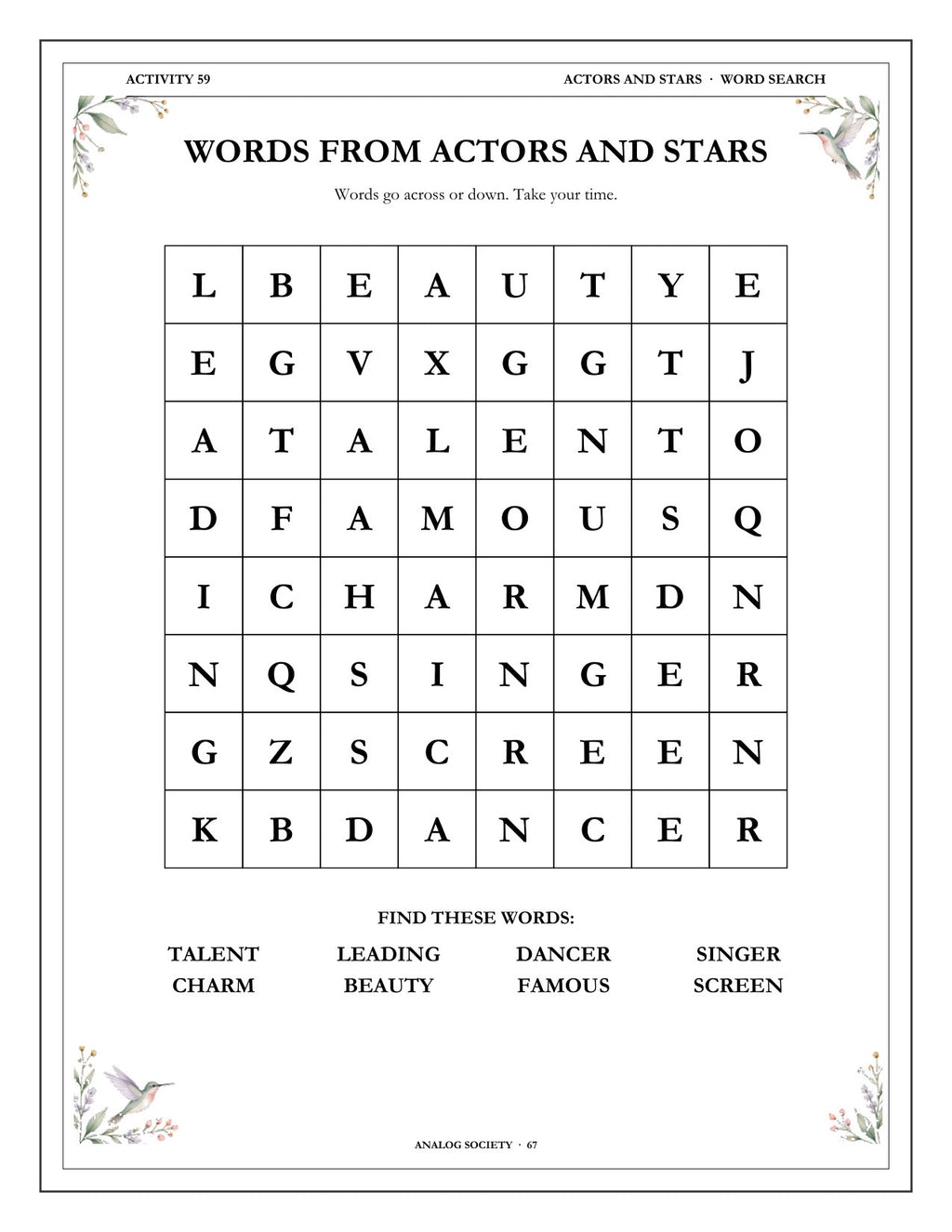 ACTIVITY 59

ACTORS AND STARS · WORD SEARCH

WORDS FROM ACTORS AND STARS

Words go across or down. Take your time.

| L | B | E | A | U | T | Y | E |
|---|---|---|---|---|---|---|---|
| E | G | V | X | G | G | T | J |
| A | T | A | L | E | N | T | O |
| D | F | A | M | O | U | S | Q |
| I | C | H | A | R | M | D | N |
| N | Q | S | I | N | G | E | R |
| G | Z | S | C | R | E | E | N |
| K | B | D | A | N | C | E | R |

FIND THESE WORDS:

TALENT LEADING DANCER SINGER
CHARM BEAUTY FAMOUS SCREEN

ANALOG SOCIETY · 67